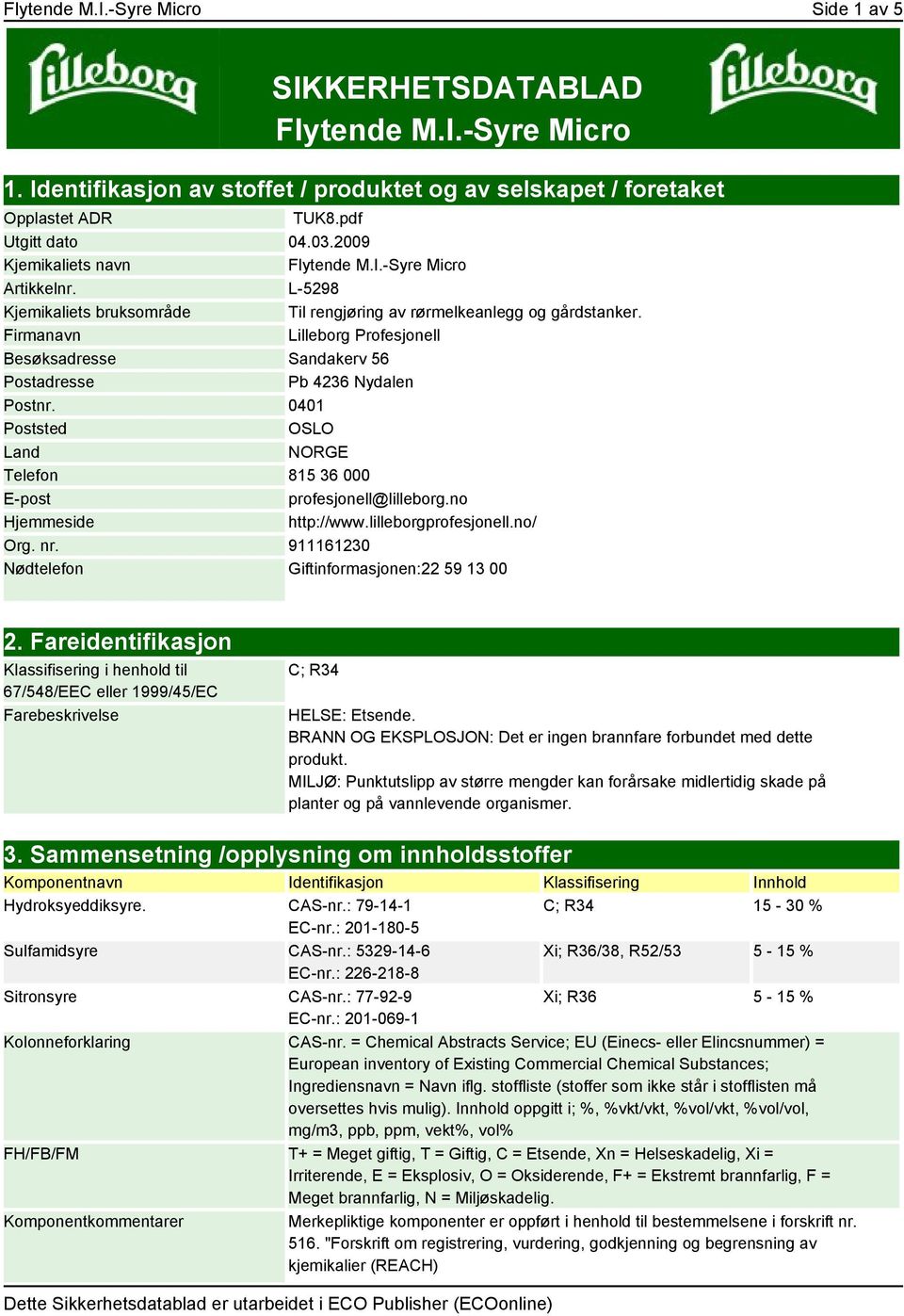 Flytende M.I.-Syre Micro

Side 1 av 5

Lilleborg

SIKKERHETSDATABLAD
Flytende M.I.-Syre Micro

Lilleborg

1. Identifikasjon av stoffet / produktet og av selskapet / foretaket

| | |
|---|---|
| Opplastet ADR | TUK8.pdf |
| Utgitt dato | 04.03.2009 |
| Kjemikaliets navn | Flytende M.I.-Syre Micro |
| Artikkelnr. | L-5298 |
| Kjemikaliets bruksområde | Til rengjøring av rørmelkeanlegg og gårdstanker. |
| Firmanavn | Lilleborg Profesjonell |
| Besøksadresse | Sandakerv 56 |
| Postadresse | Pb 4236 Nydalen |
| Postnr. | 0401 |
| Poststed | OSLO |
| Land | NORGE |
| Telefon | 815 36 000 |
| E-post | profesjonell@lilleborg.no |
| Hjemmeside | http://www.lilleborgprofesjonell.no/ |
| Org. nr. | 911161230 |
| Nødtelefon | Giftinformasjonen:22 59 13 00 |

2. Fareidentifikasjon

| | |
|---|---|
| Klassifisering i henhold til 67/548/EEC eller 1999/45/EC | C; R34 |
| Farebeskrivelse | HELSE: Etsende. BRANN OG EKSPLOSJON: Det er ingen brannfare forbundet med dette produkt. MILJØ: Punktutslipp av større mengder kan forårsake midlertidig skade på planter og på vannlevende organismer. |

3. Sammensetning /opplysning om innholdsstoffer

| Komponentnavn | Identifikasjon | Klassifisering | Innhold |
|---|---|---|---|
| Hydroksyeddiksyre. | CAS-nr.: 79-14-1 EC-nr.: 201-180-5 | C; R34 | 15 - 30 % |
| Sulfamidsyre | CAS-nr.: 5329-14-6 EC-nr.: 226-218-8 | Xi; R36/38, R52/53 | 5 - 15 % |
| Sitronsyre | CAS-nr.: 77-92-9 EC-nr.: 201-069-1 | Xi; R36 | 5 - 15 % |

| | |
|---|---|
| Kolonneforklaring | CAS-nr. = Chemical Abstracts Service; EU (Einecs- eller Elincsnummer) = European inventory of Existing Commercial Chemical Substances; Ingrediensnavn = Navn iflg. stoffliste (stoffer som ikke står i stofflisten må oversettes hvis mulig). Innhold oppgitt i; %, %vkt/vkt, %vol/vkt, %vol/vol, mg/m3, ppb, ppm, vekt%, vol% |
| FH/FB/FM | T+ = Meget giftig, T = Giftig, C = Etsende, Xn = Helseskadelig, Xi = Irriterende, E = Eksplosiv, O = Oksiderende, F+ = Ekstremt brannfarlig, F = Meget brannfarlig, N = Miljøskadelig. |
| Komponentkommentarer | Merkepliktige komponenter er oppført i henhold til bestemmelsene i forskrift nr. 516. "Forskrift om registrering, vurdering, godkjenning og begrensning av kjemikalier (REACH) |

Dette Sikkerhetsdatablad er utarbeidet i ECO Publisher (ECOonline)